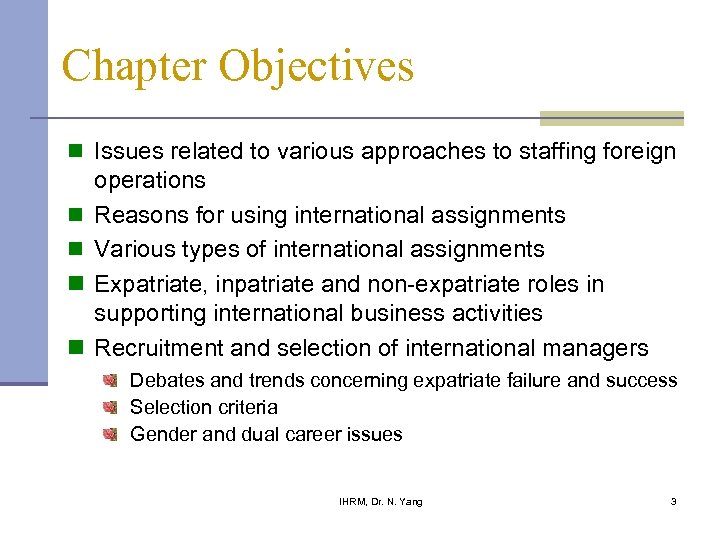 Chapter Objectives

- Issues related to various approaches to staffing foreign operations
- Reasons for using international assignments
- Various types of international assignments
- Expatriate, inpatriate and non-expatriate roles in supporting international business activities
- Recruitment and selection of international managers
  - Debates and trends concerning expatriate failure and success
  - Selection criteria
  - Gender and dual career issues

IHRM, Dr. N. Yang

3